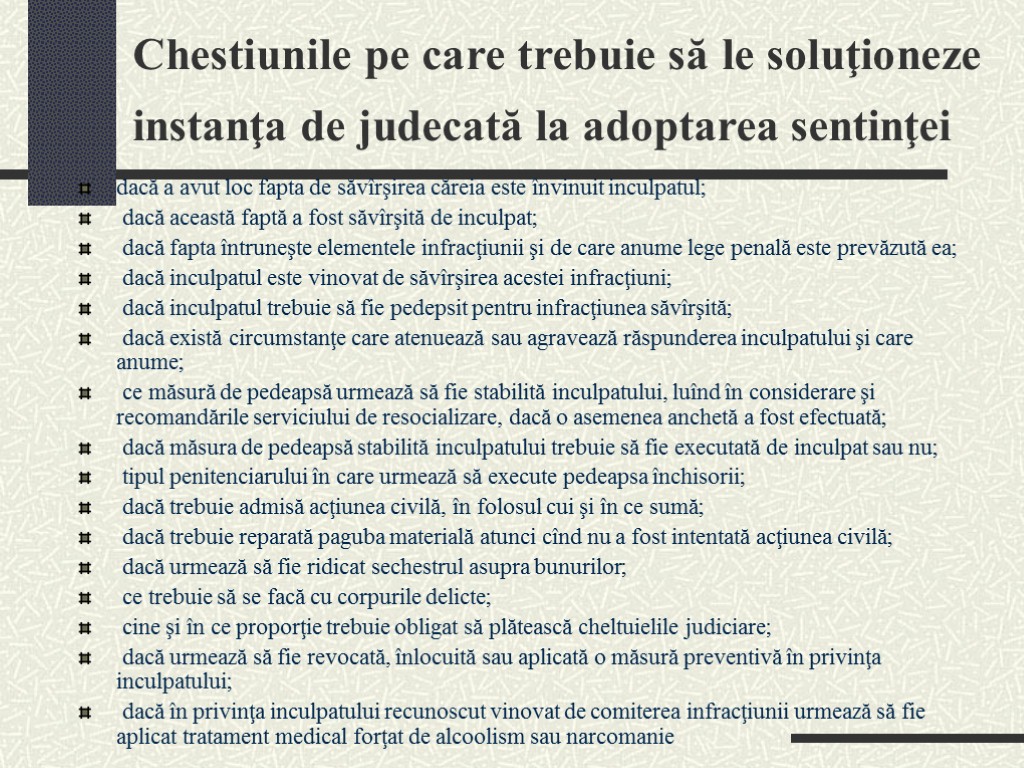 Chestiunile pe care trebuie să le soluţioneze instanţa de judecată la adoptarea sentinţei

dacă a avut loc fapta de săvîrşirea căreia este învinuit inculpatul;

dacă această faptă a fost săvîrşită de inculpat;

dacă fapta întruneşte elementele infracţiunii şi de care anume lege penală este prevăzută ea;

dacă inculpatul este vinovat de săvîrşirea acestei infracţiuni;

dacă inculpatul trebuie să fie pedepsit pentru infracţiunea săvîrşită;

dacă există circumstanţe care atenuează sau agravează răspunderea inculpatului şi care anume;

ce măsură de pedeapsă urmează să fie stabilită inculpatului, luînd în considerare şi recomandările serviciului de resocializare, dacă o asemenea anchetă a fost efectuată;

dacă măsura de pedeapsă stabilită inculpatului trebuie să fie executată de inculpat sau nu;

tipul penitenciarului în care urmează să execute pedeapsa închisorii;

dacă trebuie admisă acţiunea civilă, în folosul cui şi în ce sumă;

dacă trebuie reparată paguba materială atunci cînd nu a fost intentată acţiunea civilă;

dacă urmează să fie ridicat sechestrul asupra bunurilor;

ce trebuie să se facă cu corpurile delicte;

cine şi în ce proporţie trebuie obligat să plătească cheltuielile judiciare;

dacă urmează să fie revocată, înlocuită sau aplicată o măsură preventivă în privinţa inculpatului;

dacă în privinţa inculpatului recunoscut vinovat de comiterea infracţiunii urmează să fie aplicat tratament medical forţat de alcoolism sau narcomanie